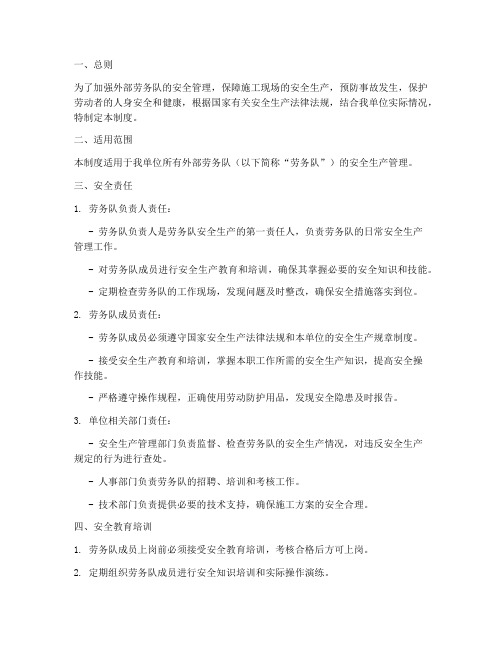 一、总则

为了加强外部劳务队的安全管理，保障施工现场的安全生产，预防事故发生，保护劳动者的人身安全和健康，根据国家有关安全生产法律法规，结合我单位实际情况，特制定本制度。

二、适用范围

本制度适用于我单位所有外部劳务队（以下简称“劳务队”）的安全生产管理。

三、安全责任

1. 劳务队负责人责任：

- 劳务队负责人是劳务队安全生产的第一责任人，负责劳务队的日常安全生产管理工作。

- 对劳务队成员进行安全生产教育和培训，确保其掌握必要的安全知识和技能。

- 定期检查劳务队的工作现场，发现问题及时整改，确保安全措施落实到位。

2. 劳务队成员责任：

- 劳务队成员必须遵守国家安全生产法律法规和本单位的安全生产规章制度。

- 接受安全生产教育和培训，掌握本职工作所需的安全生产知识，提高安全操作技能。

- 严格遵守操作规程，正确使用劳动防护用品，发现安全隐患及时报告。

3. 单位相关部门责任：

- 安全生产管理部门负责监督、检查劳务队的安全生产情况，对违反安全生产规定的行为进行查处。

- 人事部门负责劳务队的招聘、培训和考核工作。

- 技术部门负责提供必要的技术支持，确保施工方案的安全合理。

四、安全教育培训

1. 劳务队成员上岗前必须接受安全教育培训，考核合格后方可上岗。

2. 定期组织劳务队成员进行安全知识培训和实际操作演练。